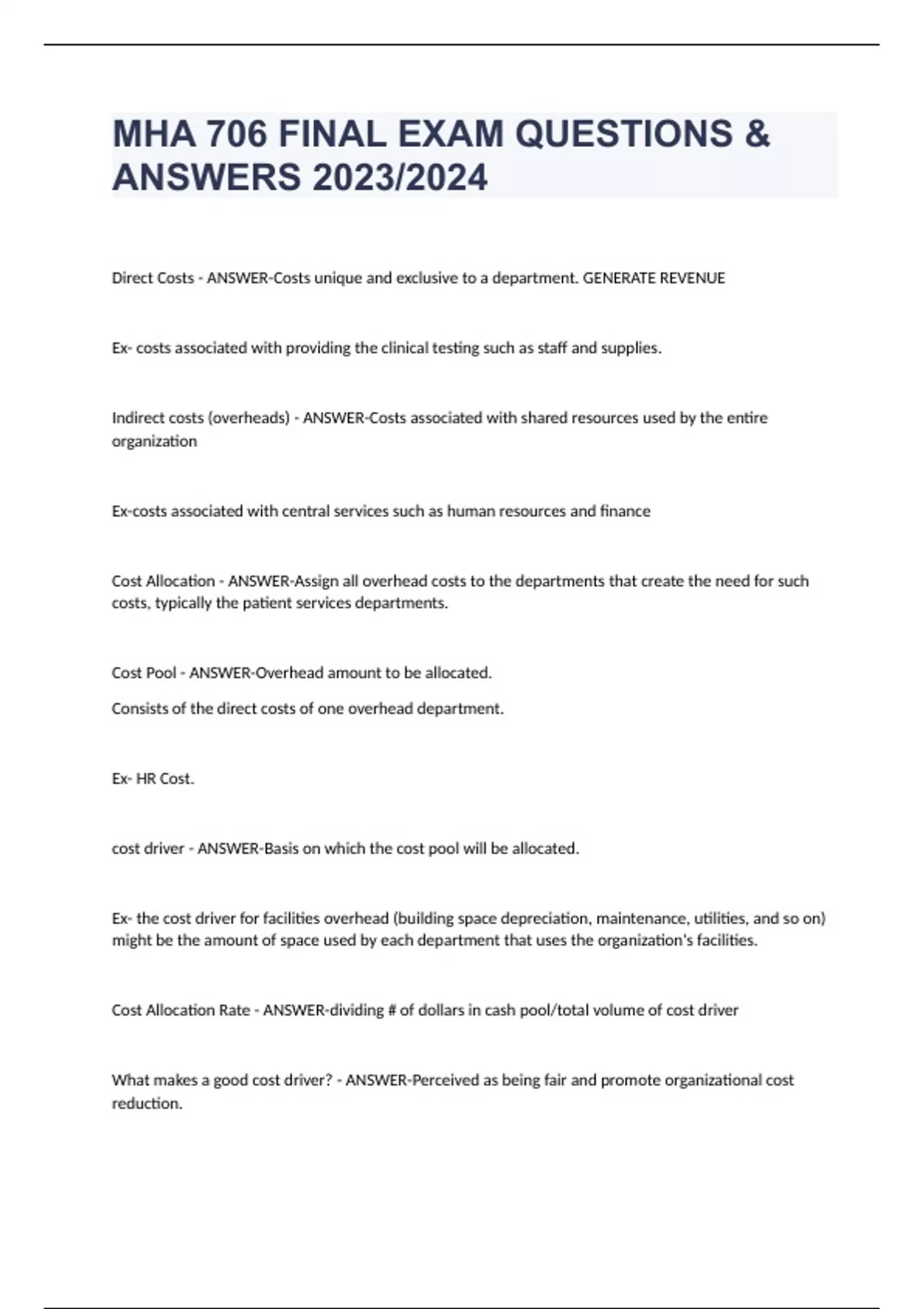 MHA 706 FINAL EXAM QUESTIONS & ANSWERS 2023/2024

Direct Costs - ANSWER-Costs unique and exclusive to a department. GENERATE REVENUE

Ex- costs associated with providing the clinical testing such as staff and supplies.

Indirect costs (overheads) - ANSWER-Costs associated with shared resources used by the entire organization

Ex-costs associated with central services such as human resources and finance

Cost Allocation - ANSWER-Assign all overhead costs to the departments that create the need for such costs, typically the patient services departments.

Cost Pool - ANSWER-Overhead amount to be allocated.

Consists of the direct costs of one overhead department.

Ex- HR Cost.

cost driver - ANSWER-Basis on which the cost pool will be allocated.

Ex- the cost driver for facilities overhead (building space depreciation, maintenance, utilities, and so on) might be the amount of space used by each department that uses the organization's facilities.

Cost Allocation Rate - ANSWER-dividing # of dollars in cash pool/total volume of cost driver

What makes a good cost driver? - ANSWER-Perceived as being fair and promote organizational cost reduction.